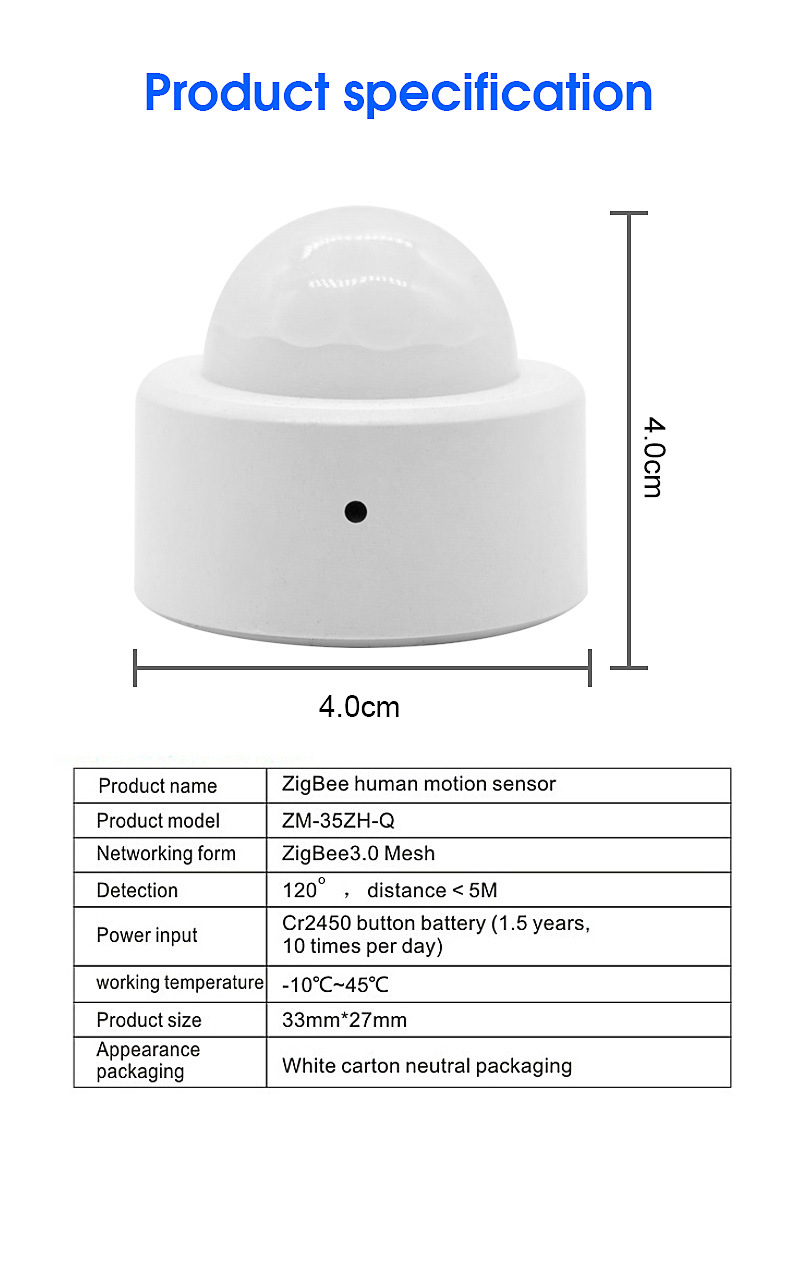 Product specification

4.0cm

4.0cm

| Product name | ZigBee human motion sensor |
|---|---|
| Product model | ZM-35ZH-Q |
| Networking form | ZigBee3.0 Mesh |
| Detection | 120° , distance < 5M |
| Power input | Cr2450 button battery (1.5 years, 10 times per day) |
| working temperature | -10℃~45℃ |
| Product size | 33mm*27mm |
| Appearance packaging | White carton neutral packaging |